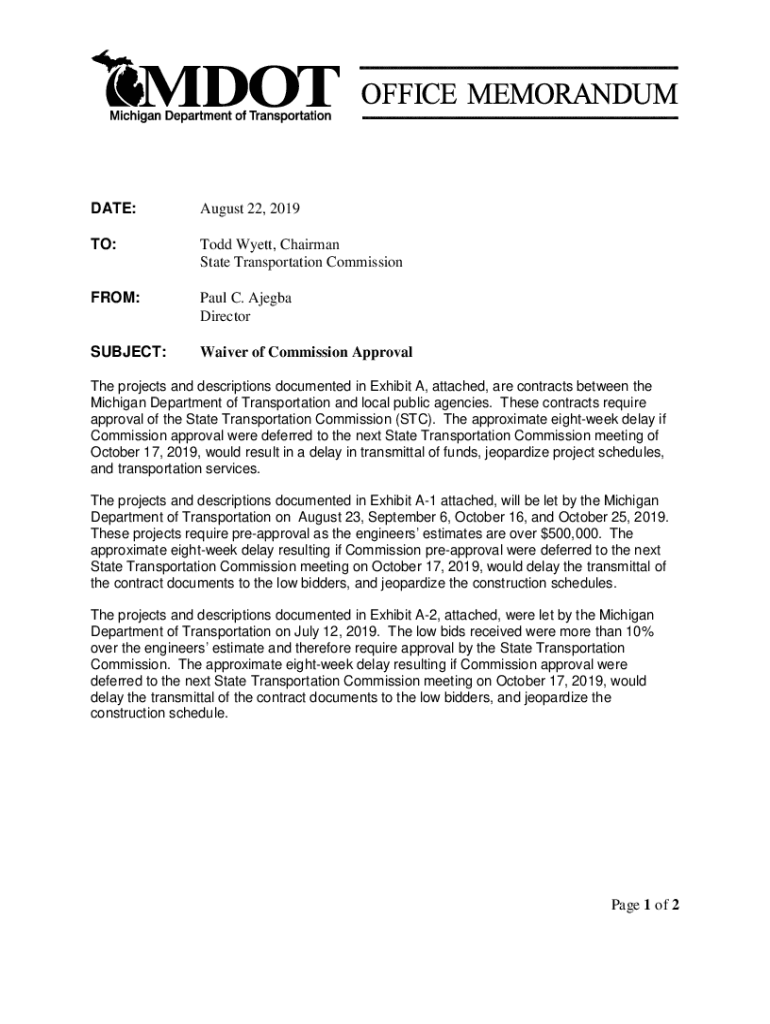 MDOT
Michigan Department of Transportation

OFFICE MEMORANDUM

DATE: August 22, 2019

TO: Todd Wyett, Chairman
State Transportation Commission

FROM: Paul C. Ajegba
Director

SUBJECT: Waiver of Commission Approval

The projects and descriptions documented in Exhibit A, attached, are contracts between the Michigan Department of Transportation and local public agencies. These contracts require approval of the State Transportation Commission (STC). The approximate eight-week delay if Commission approval were deferred to the next State Transportation Commission meeting of October 17, 2019, would result in a delay in transmittal of funds, jeopardize project schedules, and transportation services.

The projects and descriptions documented in Exhibit A-1 attached, will be let by the Michigan Department of Transportation on August 23, September 6, October 16, and October 25, 2019. These projects require pre-approval as the engineers' estimates are over $500,000. The approximate eight-week delay resulting if Commission pre-approval were deferred to the next State Transportation Commission meeting on October 17, 2019, would delay the transmittal of the contract documents to the low bidders, and jeopardize the construction schedules.

The projects and descriptions documented in Exhibit A-2, attached, were let by the Michigan Department of Transportation on July 12, 2019. The low bids received were more than 10% over the engineers' estimate and therefore require approval by the State Transportation Commission. The approximate eight-week delay resulting if Commission approval were deferred to the next State Transportation Commission meeting on October 17, 2019, would delay the transmittal of the contract documents to the low bidders, and jeopardize the construction schedule.

Page 1 of 2